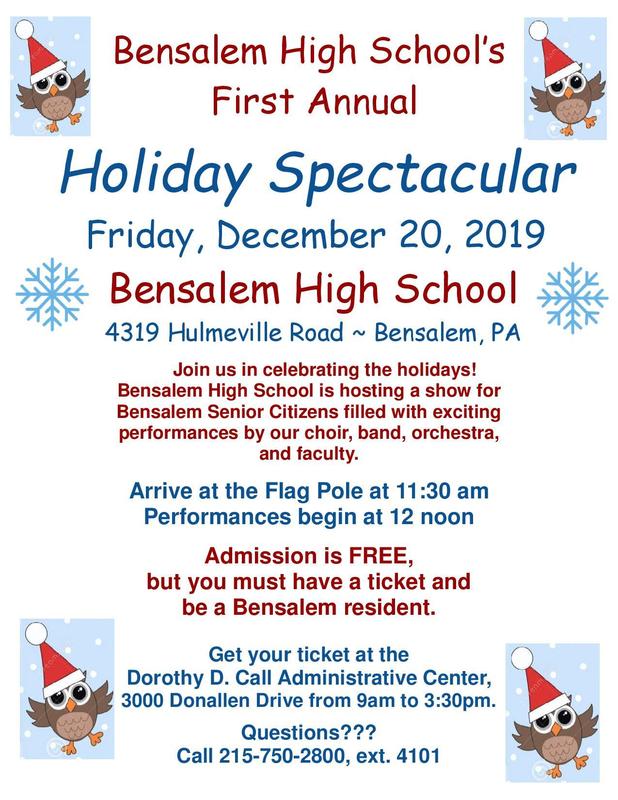 Bensalem High School's First Annual

Holiday Spectacular

Friday, December 20, 2019

Bensalem High School

4319 Hulmeville Road ~ Bensalem, PA

Join us in celebrating the holidays! Bensalem High School is hosting a show for Bensalem Senior Citizens filled with exciting performances by our choir, band, orchestra, and faculty.

Arrive at the Flag Pole at 11:30 am
Performances begin at 12 noon

Admission is FREE, but you must have a ticket and be a Bensalem resident.

Get your ticket at the Dorothy D. Call Administrative Center, 3000 Donallen Drive from 9am to 3:30pm.

Questions???
Call 215-750-2800, ext. 4101